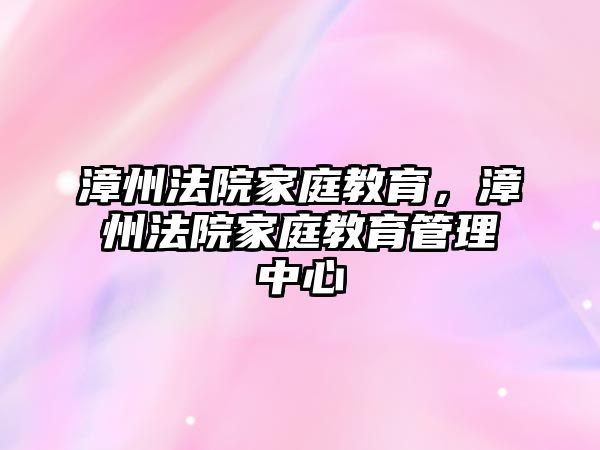 漳州法院家庭教育，漳州法院家庭教育管理中心